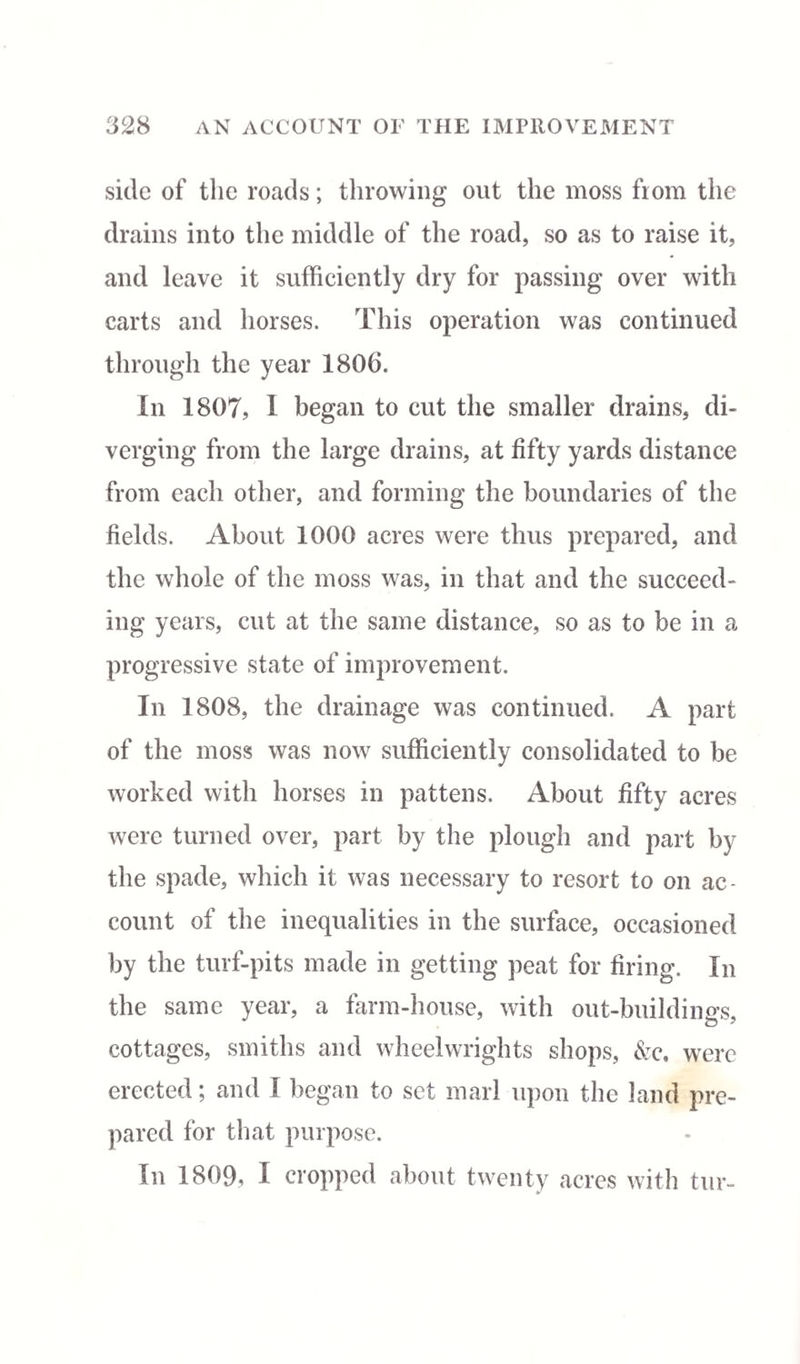 328 AN ACCOUNT OF THE IMPROVEMENT

side of the roads; throwing out the moss from the drains into the middle of the road, so as to raise it, and leave it sufficiently dry for passing over with carts and horses. This operation was continued through the year 1806.

In 1807, I began to cut the smaller drains, diverging from the large drains, at fifty yards distance from each other, and forming the boundaries of the fields. About 1000 acres were thus prepared, and the whole of the moss was, in that and the succeeding years, cut at the same distance, so as to be in a progressive state of improvement.

In 1808, the drainage was continued. A part of the moss was now sufficiently consolidated to be worked with horses in pattens. About fifty acres were turned over, part by the plough and part by the spade, which it was necessary to resort to on account of the inequalities in the surface, occasioned by the turf-pits made in getting peat for firing. In the same year, a farm-house, with out-buildings, cottages, smiths and wheelwrights shops, &c. were erected; and I began to set marl upon the land prepared for that purpose.

In 1809, I cropped about twenty acres with tur-